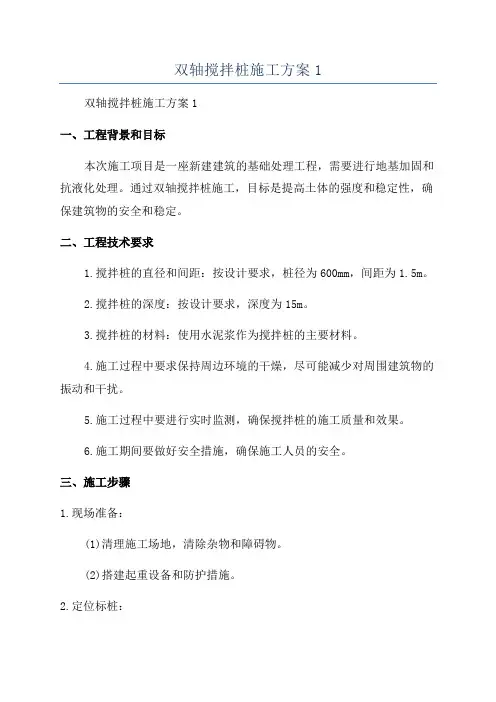 双轴搅拌桩施工方案 1

双轴搅拌桩施工方案 1

一、工程背景和目标

本次施工项目是一座新建建筑的基础处理工程，需要进行地基加固和抗液化处理。通过双轴搅拌桩施工，目标是提高土体的强度和稳定性，确保建筑物的安全和稳定。

二、工程技术要求

1.搅拌桩的直径和间距：按设计要求，桩径为 600mm，间距为 1.5m。

2.搅拌桩的深度：按设计要求，深度为 15m。

3.搅拌桩的材料：使用水泥浆作为搅拌桩的主要材料。

4.施工过程中要求保持周边环境的干燥，尽可能减少对周围建筑物的振动和干扰。

5.施工过程中要进行实时监测，确保搅拌桩的施工质量和效果。

6.施工期间要做好安全措施，确保施工人员的安全。

三、施工步骤

1.现场准备：

(1)清理施工场地，清除杂物和障碍物。

(2)搭建起重设备和防护措施。

2.定位标桩：